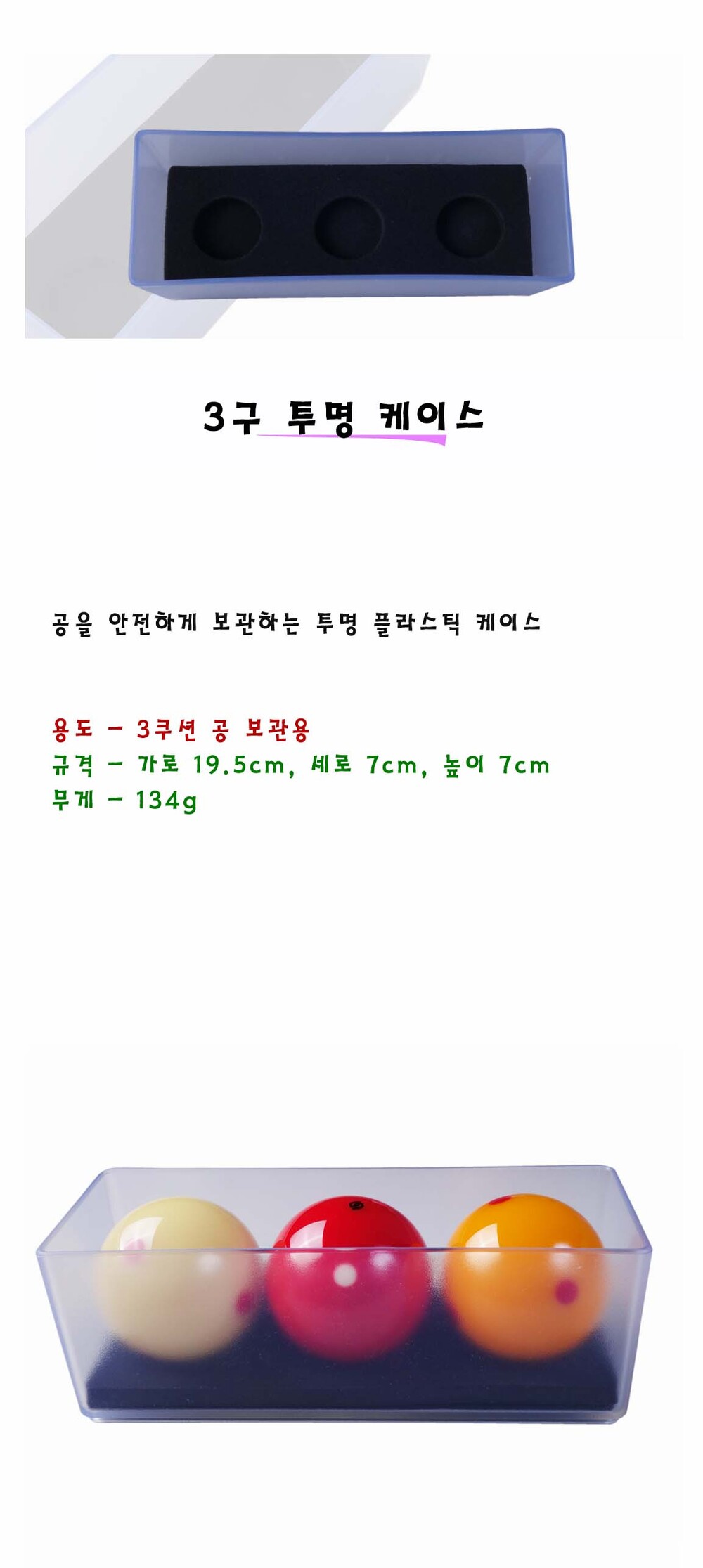 3구 투명 케이스

공을 안전하게 보관하는 투명 플라스틱 케이스

용도 - 3쿠션 공 보관용
규격 - 가로 19.5cm, 세로 7cm, 높이 7cm
무게 - 134g